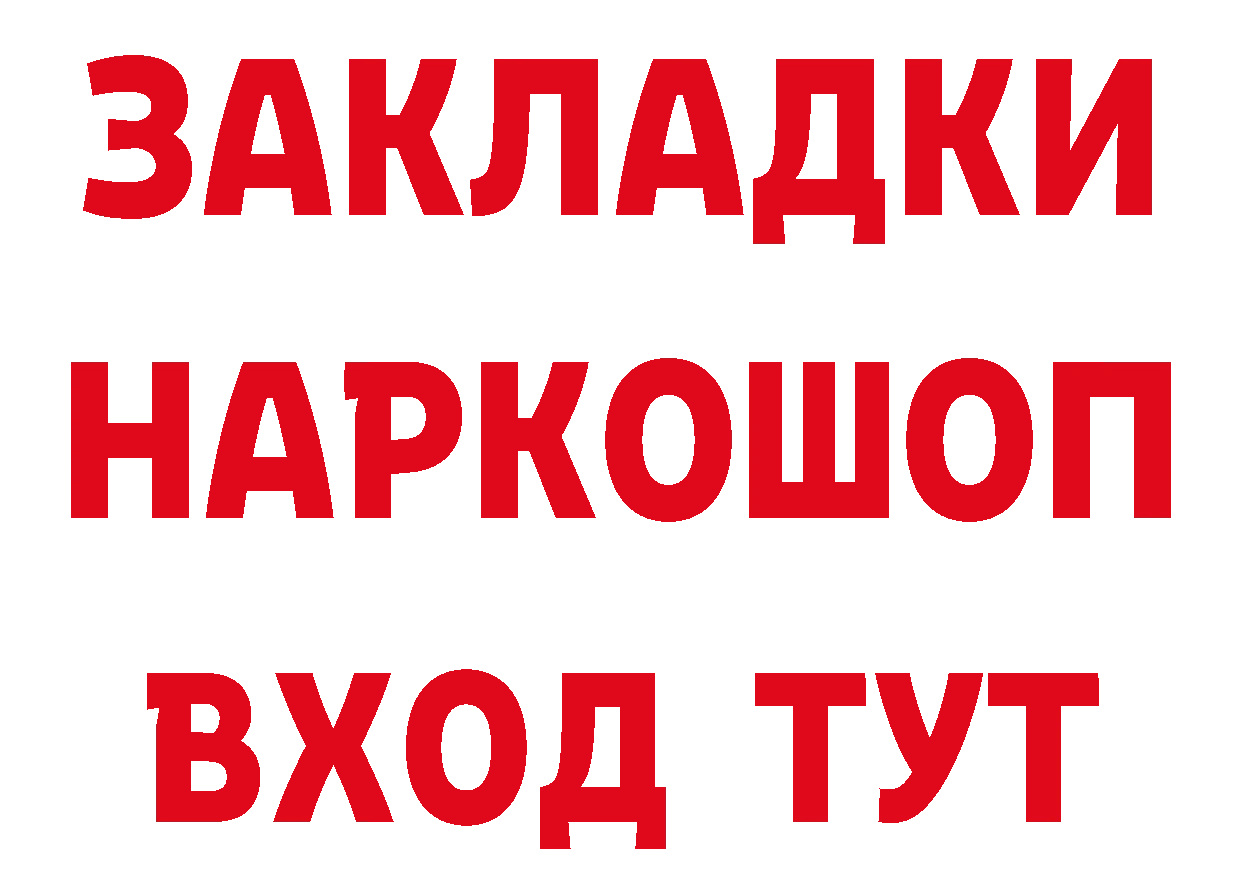 ЗАКЛАДКИ НАРКОШОП ВХОД ТУТ